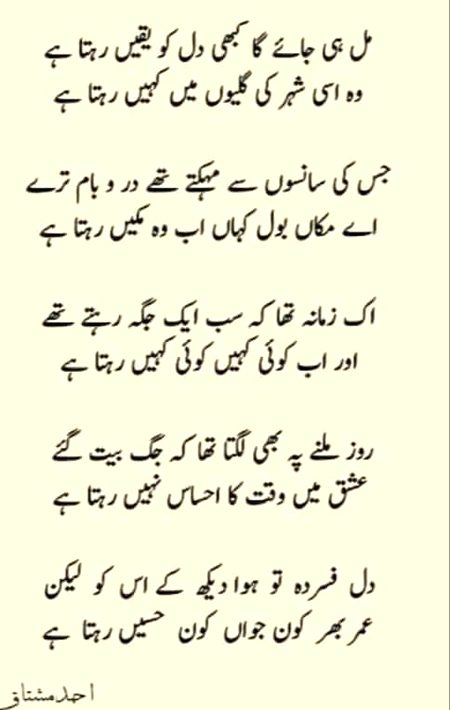 مل ہی جائے گا کبھی دل کو یقیں رہتا ہے
وہ اسی شہر کی گلیوں میں کہیں رہتا ہے

جس کی سانسوں سے مہکتے تھے در و بام ترے
اے مکاں بول کہاں اب وہ مکیں رہتا ہے

اک زمانہ تھا کہ سب ایک جگہ رہتے تھے
اور اب کوئی کہیں کوئی کہیں رہتا ہے

روز ملنے پہ بھی لگتا تھا کہ جگ بیت گئے
عشق میں وقت کا احساس نہیں رہتا ہے

دل فسردہ تو ہوا دیکھ کے اس کو لیکن
عمر بھر کون جواں کون حسیں رہتا ہے

احمد مشتاق